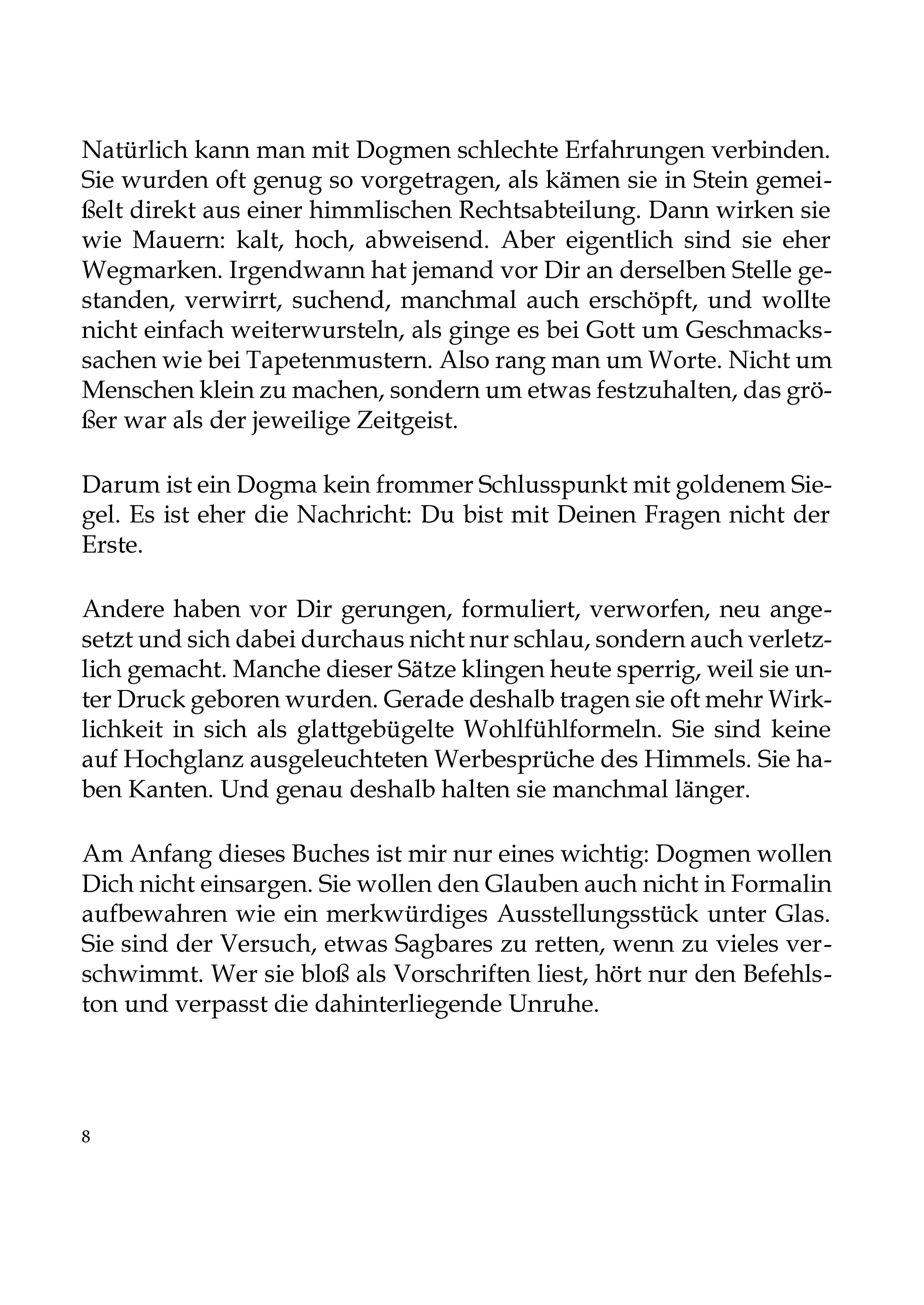 Natürlich kann man mit Dogmen schlechte Erfahrungen verbinden. Sie wurden oft genug so vorgetragen, als kämen sie in Stein gemeißelt direkt aus einer himmlischen Rechtsabteilung. Dann wirken sie wie Mauern: kalt, hoch, abweisend. Aber eigentlich sind sie eher Wegmarken. Irgendwann hat jemand vor Dir an derselben Stelle gestanden, verwirrt, suchend, manchmal auch erschöpft, und wollte nicht einfach weiterwursteln, als ginge es bei Gott um Geschmackssachen wie bei Tapetenmustern. Also rang man um Worte. Nicht um Menschen klein zu machen, sondern um etwas festzuhalten, das größer war als der jeweilige Zeitgeist.

Darum ist ein Dogma kein frommer Schlusspunkt mit goldenem Siegel. Es ist eher die Nachricht: Du bist mit Deinen Fragen nicht der Erste.

Andere haben vor Dir gerungen, formuliert, verworfen, neu angesetzt und sich dabei durchaus nicht nur schlau, sondern auch verletzlich gemacht. Manche dieser Sätze klingen heute sperrig, weil sie unter Druck geboren wurden. Gerade deshalb tragen sie oft mehr Wirklichkeit in sich als glattgebügelte Wohlfühlformeln. Sie sind keine auf Hochglanz ausgeleuchteten Werbesprüche des Himmels. Sie haben Kanten. Und genau deshalb halten sie manchmal länger.

Am Anfang dieses Buches ist mir nur eines wichtig: Dogmen wollen Dich nicht einsargen. Sie wollen den Glauben auch nicht in Formalin aufbewahren wie ein merkwürdiges Ausstellungsstück unter Glas. Sie sind der Versuch, etwas Sagbares zu retten, wenn zu vieles verschwimmt. Wer sie bloß als Vorschriften liest, hört nur den Befehlston und verpasst die dahinterliegende Unruhe.

8